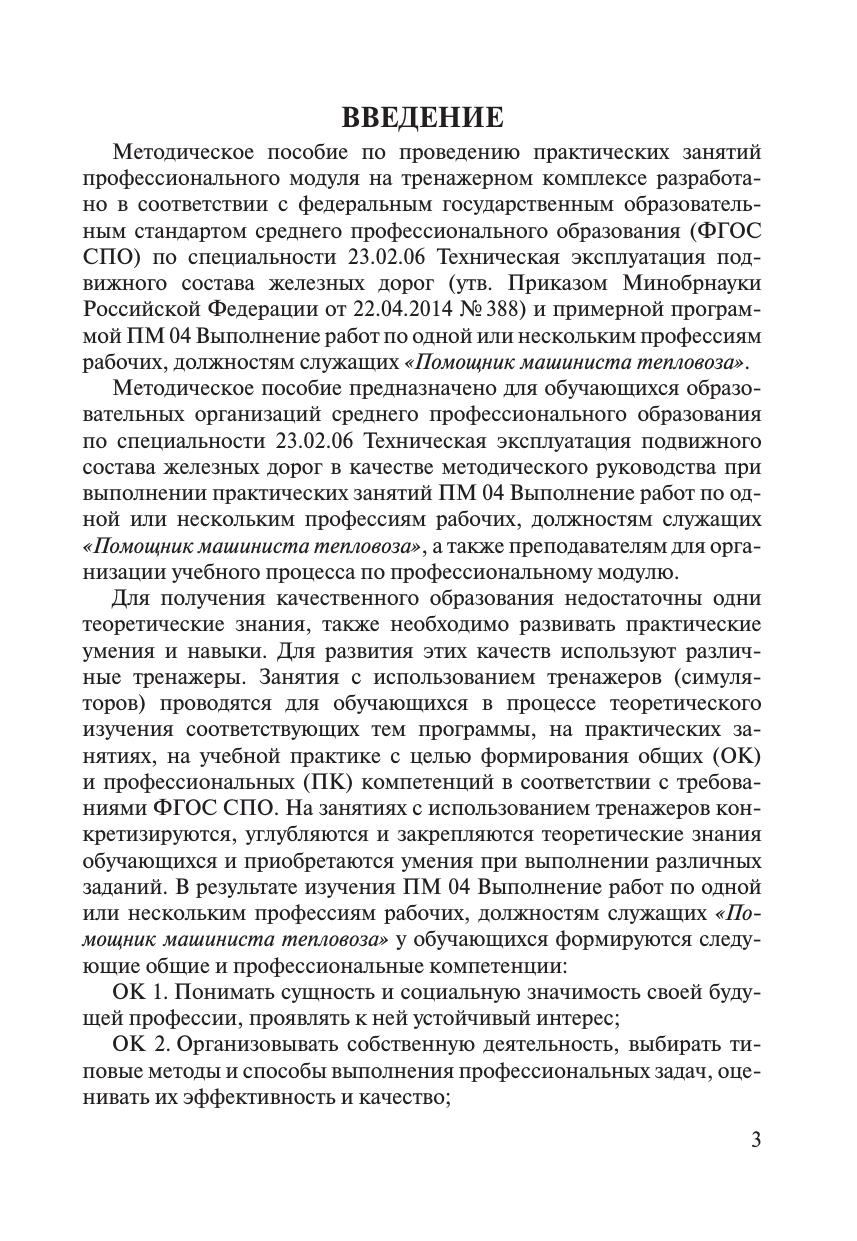 ВВЕДЕНИЕ

Методическое пособие по проведению практических занятий профессионального модуля на тренажерном комплексе разработано в соответствии с федеральным государственным образовательным стандартом среднего профессионального образования (ФГОС СПО) по специальности 23.02.06 Техническая эксплуатация подвижного состава железных дорог (утв. Приказом Минобрнауки Российской Федерации от 22.04.2014 № 388) и примерной программой ПМ 04 Выполнение работ по одной или нескольким профессиям рабочих, должностям служащих «Помощник машиниста тепловоза».

Методическое пособие предназначено для обучающихся образовательных организаций среднего профессионального образования по специальности 23.02.06 Техническая эксплуатация подвижного состава железных дорог в качестве методического руководства при выполнении практических занятий ПМ 04 Выполнение работ по одной или нескольким профессиям рабочих, должностям служащих «Помощник машиниста тепловоза», а также преподавателям для организации учебного процесса по профессиональному модулю.

Для получения качественного образования недостаточны одни теоретические знания, также необходимо развивать практические умения и навыки. Для развития этих качеств используют различные тренажеры. Занятия с использованием тренажеров (симуляторов) проводятся для обучающихся в процессе теоретического изучения соответствующих тем программы, на практических занятиях, на учебной практике с целью формирования общих (ОК) и профессиональных (ПК) компетенций в соответствии с требованиями ФГОС СПО. На занятиях с использованием тренажеров конкретизируются, углубляются и закрепляются теоретические знания обучающихся и приобретаются умения при выполнении различных заданий. В результате изучения ПМ 04 Выполнение работ по одной или нескольким профессиям рабочих, должностям служащих «Помощник машиниста тепловоза» у обучающихся формируются следующие общие и профессиональные компетенции:

ОК 1. Понимать сущность и социальную значимость своей будущей профессии, проявлять к ней устойчивый интерес;

ОК 2. Организовывать собственную деятельность, выбирать типовые методы и способы выполнения профессиональных задач, оценивать их эффективность и качество;

3